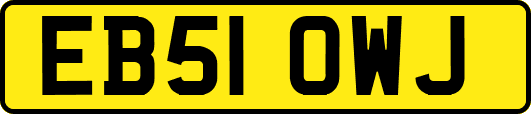 EB51 OWJ